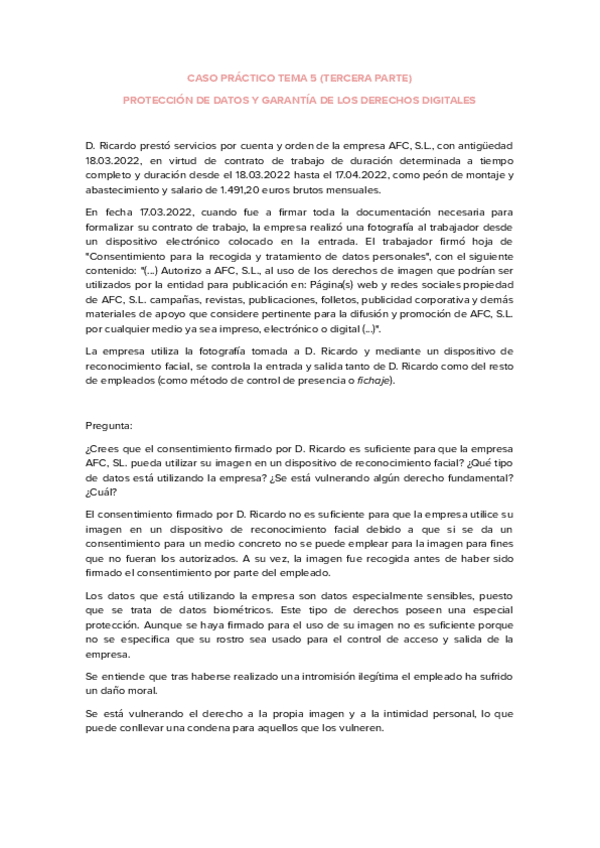 CASO PRÁCTICO TEMA 5 (TERCERA PARTE)

PROTECCIÓN DE DATOS Y GARANTÍA DE LOS DERECHOS DIGITALES

D. Ricardo prestó servicios por cuenta y orden de la empresa AFC, S.L., con antigüedad 18.03.2022, en virtud de contrato de trabajo de duración determinada a tiempo completo y duración desde el 18.03.2022 hasta el 17.04.2022, como peón de montaje y abastecimiento y salario de 1.491,20 euros brutos mensuales.

En fecha 17.03.2022, cuando fue a firmar toda la documentación necesaria para formalizar su contrato de trabajo, la empresa realizó una fotografía al trabajador desde un dispositivo electrónico colocado en la entrada. El trabajador firmó hoja de "Consentimiento para la recogida y tratamiento de datos personales", con el siguiente contenido: "(...) Autorizo a AFC, S.L., al uso de los derechos de imagen que podrían ser utilizados por la entidad para publicación en: Página(s) web y redes sociales propiedad de AFC, S.L. campañas, revistas, publicaciones, folletos, publicidad corporativa y demás materiales de apoyo que considere pertinente para la difusión y promoción de AFC, S.L. por cualquier medio ya sea impreso, electrónico o digital (...)".

La empresa utiliza la fotografía tomada a D. Ricardo y mediante un dispositivo de reconocimiento facial, se controla la entrada y salida tanto de D. Ricardo como del resto de empleados (como método de control de presencia o fichaje).

Pregunta:

¿Crees que el consentimiento firmado por D. Ricardo es suficiente para que la empresa AFC, SL. pueda utilizar su imagen en un dispositivo de reconocimiento facial? ¿Qué tipo de datos está utilizando la empresa? ¿Se está vulnerando algún derecho fundamental? ¿Cuál?

El consentimiento firmado por D. Ricardo no es suficiente para que la empresa utilice su imagen en un dispositivo de reconocimiento facial debido a que si se da un consentimiento para un medio concreto no se puede emplear para la imagen para fines que no fueran los autorizados. A su vez, la imagen fue recogida antes de haber sido firmado el consentimiento por parte del empleado.

Los datos que está utilizando la empresa son datos especialmente sensibles, puesto que se trata de datos biométricos. Este tipo de derechos poseen una especial protección. Aunque se haya firmado para el uso de su imagen no es suficiente porque no se especifica que su rostro sea usado para el control de acceso y salida de la empresa.

Se entiende que tras haberse realizado una intromisión ilegítima el empleado ha sufrido un daño moral.

Se está vulnerando el derecho a la propia imagen y a la intimidad personal, lo que puede conllevar una condena para aquellos que los vulneren.